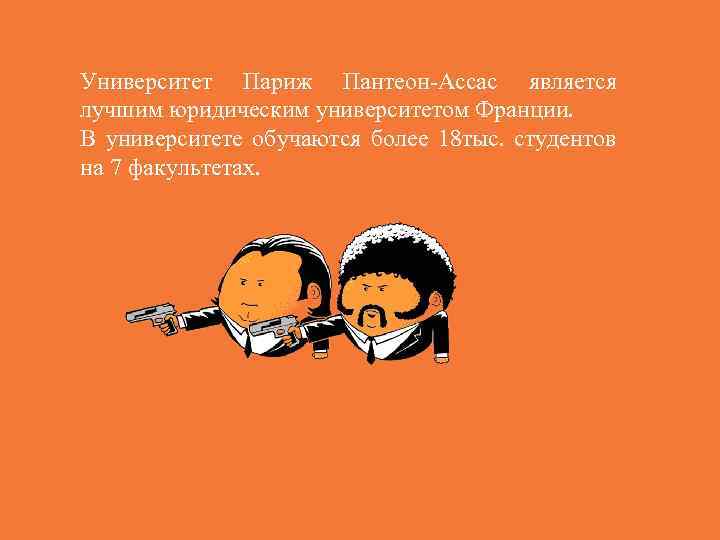 Университет Париж Пантеон-Ассас является лучшим юридическим университетом Франции.
В университете обучаются более 18тыс. студентов на 7 факультетах.